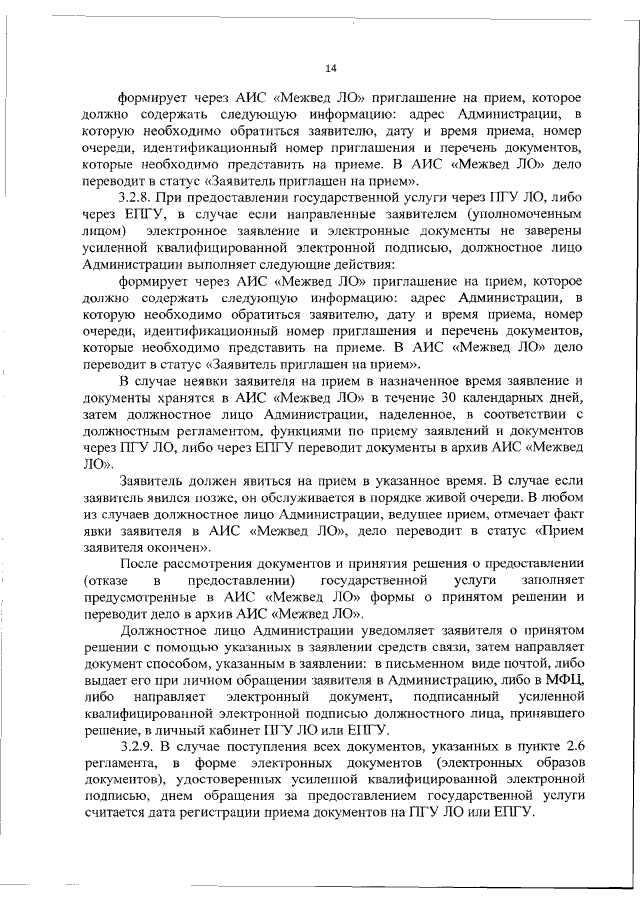 14

формирует через АИС «Межвед ЛО» приглашение на прием, которое должно содержать следующую информацию: адрес Администрации, в которую необходимо обратиться заявителю, дату и время приема, номер очереди, идентификационный номер приглашения и перечень документов, которые необходимо представить на приеме. В АИС «Межвед ЛО» дело переводит в статус «Заявитель приглашен на прием».

3.2.8. При предоставлении государственной услуги через ПГУ ЛО, либо через ЕПГУ, в случае если направленные заявителем (уполномоченным лицом) электронное заявление и электронные документы не заверены усиленной квалифицированной электронной подписью, должностное лицо Администрации выполняет следующие действия:

формирует через АИС «Межвед ЛО» приглашение на прием, которое должно содержать следующую информацию: адрес Администрации, в которую необходимо обратиться заявителю, дату и время приема, номер очереди, идентификационный номер приглашения и перечень документов, которые необходимо представить на приеме. В АИС «Межвед ЛО» дело переводит в статус «Заявитель приглашен на прием».

В случае неявки заявителя на прием в назначенное время заявление и документы хранятся в АИС «Межвед ЛО» в течение 30 календарных дней, затем должностное лицо Администрации, наделенное, в соответствии с должностным регламентом, функциями по приему заявлений и документов через ПГУ ЛО, либо через ЕПГУ переводит документы в архив АИС «Межвед ЛО».

Заявитель должен явиться на прием в указанное время. В случае если заявитель явился позже, он обслуживается в порядке живой очереди. В любом из случаев должностное лицо Администрации, ведущее прием, отмечает факт явки заявителя в АИС «Межвед ЛО», дело переводит в статус «Прием заявителя окончен».

После рассмотрения документов и принятия решения о предоставлении (отказе в предоставлении) государственной услуги заполняет предусмотренные в АИС «Межвед ЛО» формы о принятом решении и переводит дело в архив АИС «Межвед ЛО».

Должностное лицо Администрации уведомляет заявителя о принятом решении с помощью указанных в заявлении средств связи, затем направляет документ способом, указанным в заявлении: в письменном виде почтой, либо выдает его при личном обращении заявителя в Администрацию, либо в МФЦ, либо направляет электронный документ, подписанный усиленной квалифицированной электронной подписью должностного лица, принявшего решение, в личный кабинет ПГУ ЛО или ЕПГУ.

3.2.9. В случае поступления всех документов, указанных в пункте 2.6 регламента, в форме электронных документов (электронных образов документов), удостоверенных усиленной квалифицированной электронной подписью, днем обращения за предоставлением государственной услуги считается дата регистрации приема документов на ПГУ ЛО или ЕПГУ.